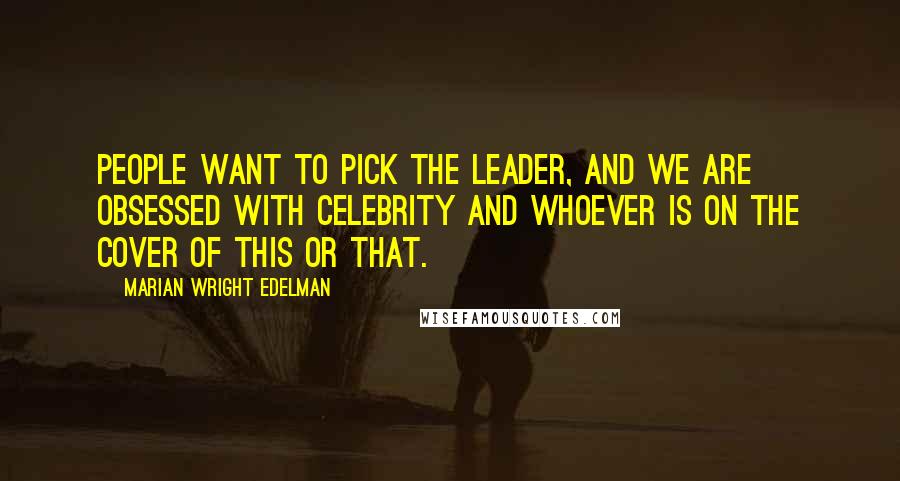 PEOPLE WANT TO PICK THE LEADER, AND WE ARE OBSESSED WITH CELEBRITY AND WHOEVER IS ON THE COVER OF THIS OR THAT.

MARIAN WRIGHT EDELMAN

WISEFAMOUSQUOTES.COM